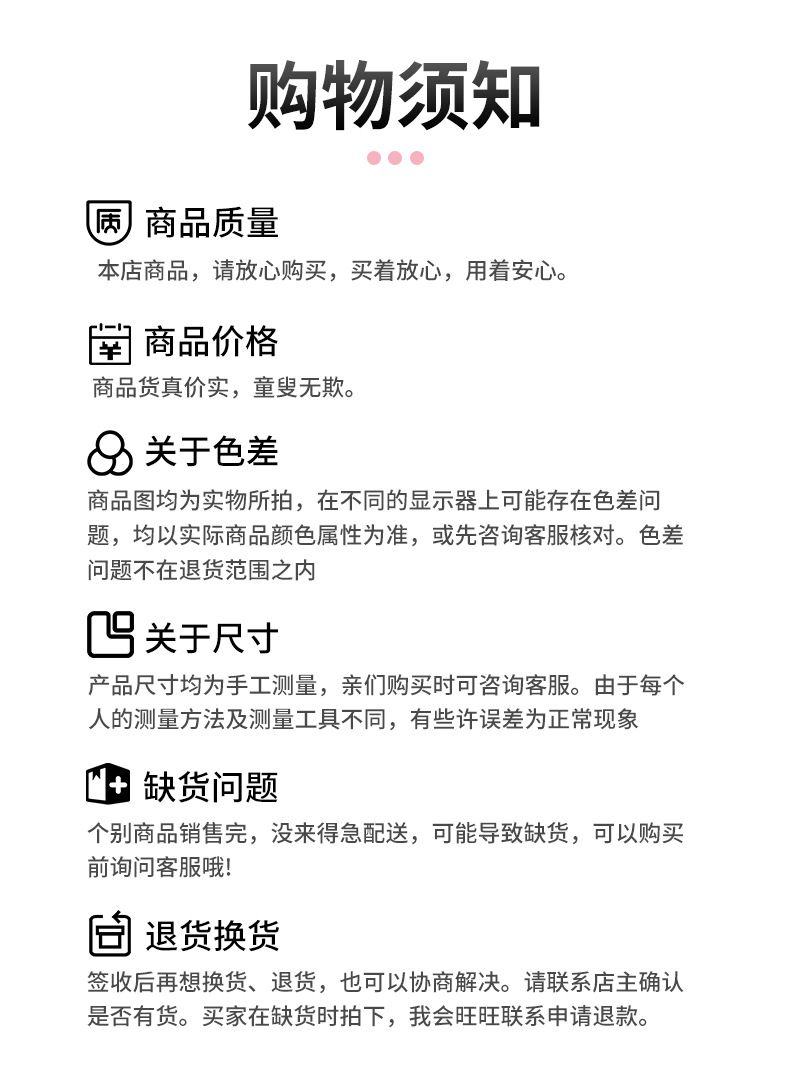 购物须知

商品质量

本店商品，请放心购买，买着放心，用着安心。

商品价格

商品货真价实，童叟无欺。

关于色差

商品图均为实物所拍，在不同的显示器上可能存在色差问题，均以实际商品颜色属性为准，或先咨询客服核对。色差问题不在退货范围之内

关于尺寸

产品尺寸均为手工测量，亲们购买时可咨询客服。由于每个人的测量方法及测量工具不同，有些许误差为正常现象

缺货问题

个别商品销售完，没来得急配送，可能导致缺货，可以购买前询问客服哦!

退货换货

签收后再想换货、退货，也可以协商解决。请联系店主确认是否有货。买家在缺货时拍下，我会旺旺联系申请退款。